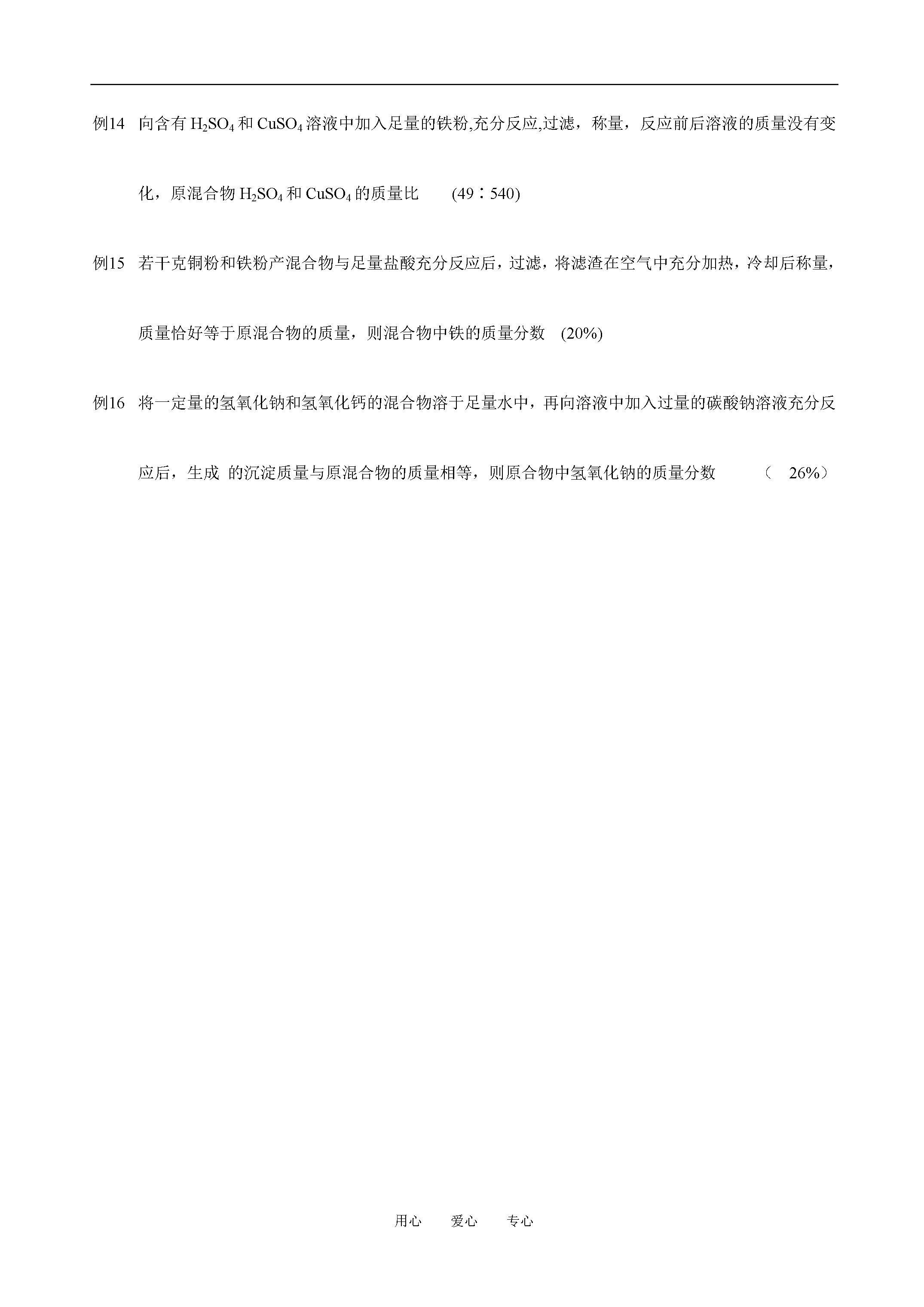 例14 向含有 $H_2SO_4$ 和 $CuSO_4$ 溶液中加入足量的铁粉,充分反应,过滤，称量，反应前后溶液的质量没有变化，原混合物 $H_2SO_4$ 和 $CuSO_4$ 的质量比 (49∶540)

例15 若干克铜粉和铁粉产混合物与足量盐酸充分反应后，过滤，将滤渣在空气中充分加热，冷却后称量，质量恰好等于原混合物的质量，则混合物中铁的质量分数 (20%)

例16 将一定量的氢氧化钠和氢氧化钙的混合物溶于足量水中，再向溶液中加入过量的碳酸钠溶液充分反应后，生成 的沉淀质量与原混合物的质量相等，则原合物中氢氧化钠的质量分数 （ 26%）

用心 爱心 专心